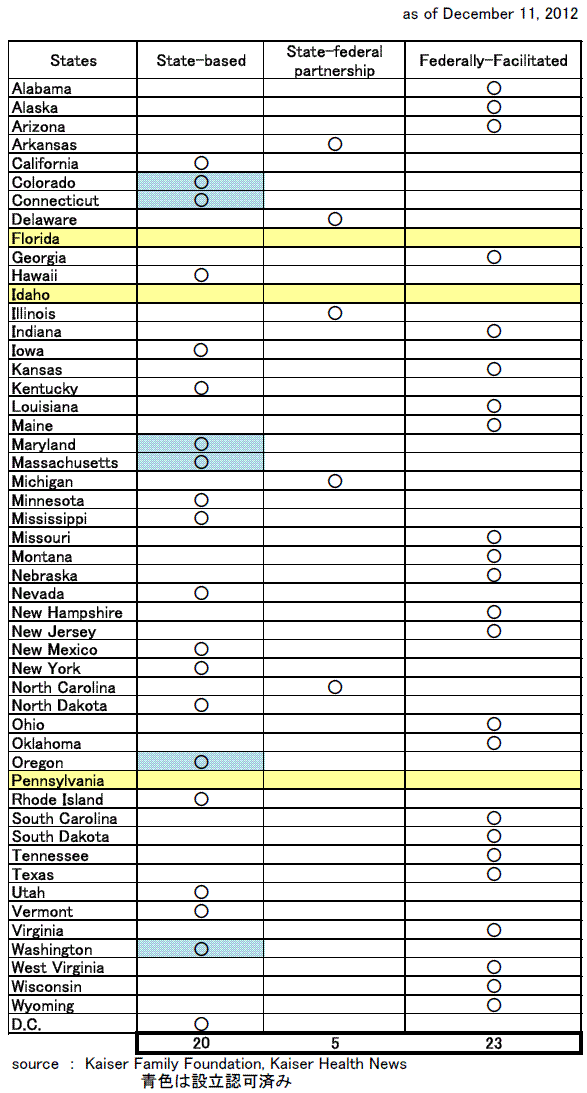 as of December 11, 2012

| States | State-based | State-federal partnership | Federally-Facilitated |
|---|---|---|---|
| Alabama | | | ○ |
| Alaska | | | ○ |
| Arizona | | | ○ |
| Arkansas | | ○ | |
| California | ○ | | |
| Colorado | ○ | | |
| Connecticut | ○ | | |
| Delaware | | ○ | |
| Florida | | | |
| Georgia | | | ○ |
| Hawaii | ○ | | |
| Idaho | | | |
| Illinois | | ○ | |
| Indiana | | | ○ |
| Iowa | ○ | | |
| Kansas | | | ○ |
| Kentucky | ○ | | |
| Louisiana | | | ○ |
| Maine | | | ○ |
| Maryland | ○ | | |
| Massachusetts | ○ | | |
| Michigan | | ○ | |
| Minnesota | ○ | | |
| Mississippi | ○ | | |
| Missouri | | | ○ |
| Montana | | | ○ |
| Nebraska | | | ○ |
| Nevada | ○ | | |
| New Hampshire | | | ○ |
| New Jersey | | | ○ |
| New Mexico | ○ | | |
| New York | ○ | | |
| North Carolina | | ○ | |
| North Dakota | ○ | | |
| Ohio | | | ○ |
| Oklahoma | | | ○ |
| Oregon | ○ | | |
| Pennsylvania | | | |
| Rhode Island | ○ | | |
| South Carolina | | | ○ |
| South Dakota | | | ○ |
| Tennessee | | | ○ |
| Texas | | | ○ |
| Utah | ○ | | |
| Vermont | ○ | | |
| Virginia | | | ○ |
| Washington | ○ | | |
| West Virginia | | | ○ |
| Wisconsin | | | ○ |
| Wyoming | | | ○ |
| D.C. | ○ | | |
| | 20 | 5 | 23 |

source : Kaiser Family Foundation, Kaiser Health News
青色は設立認可済み